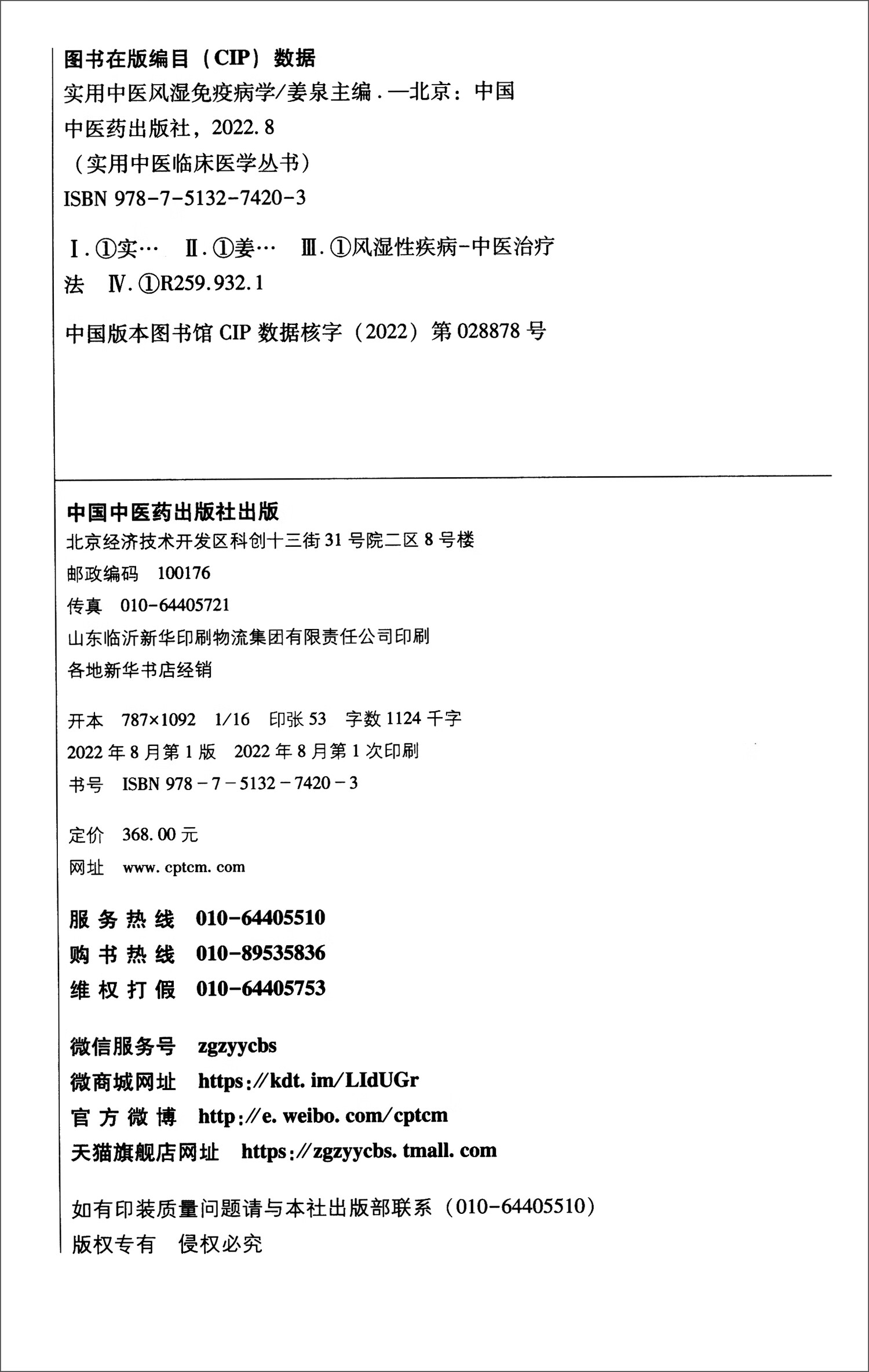 图书在版编目（CIP）数据

实用中医风湿免疫病学/姜泉主编．—北京：中国中医药出版社，2022.8
（实用中医临床医学丛书）
ISBN 978-7-5132-7420-3

Ⅰ．①实…　Ⅱ．①姜…　Ⅲ．①风湿性疾病-中医治疗法　Ⅳ．①R259.932.1

中国版本图书馆 CIP 数据核字（2022）第 028878 号

中国中医药出版社出版
北京经济技术开发区科创十三街 31 号院二区 8 号楼
邮政编码　100176
传真　010-64405721
山东临沂新华印刷物流集团有限责任公司印刷
各地新华书店经销

开本　787×1092　1/16　印张 53　字数 1124 千字
2022 年 8 月第 1 版　2022 年 8 月第 1 次印刷
书号　ISBN 978-7-5132-7420-3

定价　368.00 元
网址　www.cptcm.com

服务热线　010-64405510
购书热线　010-89535836
维权打假　010-64405753

微信服务号　zgzyycbs
微商城网址　https://kdt.im/LIdUGr
官方微博　http://e.weibo.com/cptcm
天猫旗舰店网址　https://zgzyycbs.tmall.com

如有印装质量问题请与本社出版部联系（010-64405510）
版权专有　侵权必究